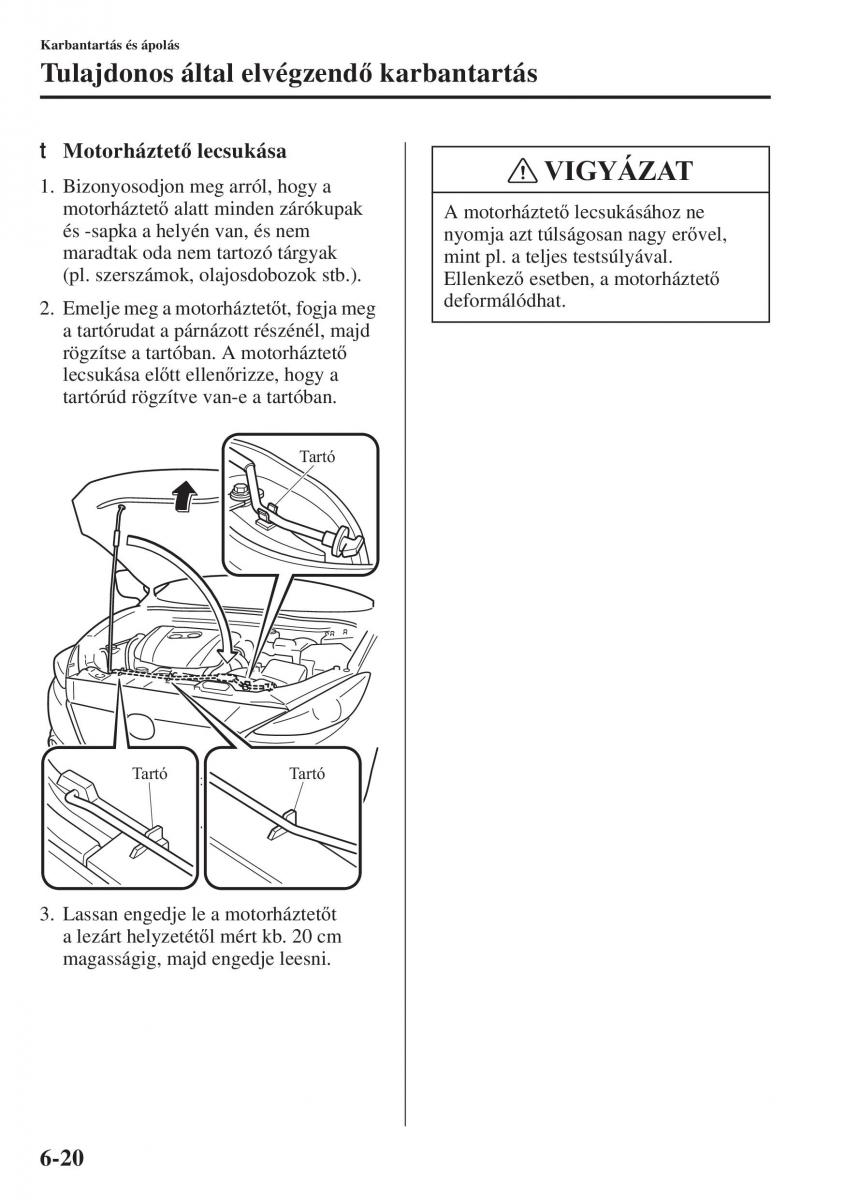 Karbantartás és ápolás

Tulajdonos által elvégzendő karbantartás

t Motorháztető lecsukása

1. Bizonyosodjon meg arról, hogy a motorháztető alatt minden zárókupak és -sapka a helyén van, és nem maradtak oda nem tartozó tárgyak (pl. szerszámok, olajosdobozok stb.).

2. Emelje meg a motorháztetőt, fogja meg a tartórudat a párnázott részénél, majd rögzítse a tartóban. A motorháztető lecsukása előtt ellenőrizze, hogy a tartórúd rögzítve van-e a tartóban.

Tartó

Tartó

Tartó

3. Lassan engedje le a motorháztetőt a lezárt helyzetétől mért kb. 20 cm magasságig, majd engedje leesni.

VIGYÁZAT

A motorháztető lecsukásához ne nyomja azt túlságosan nagy erővel, mint pl. a teljes testsúlyával. Ellenkező esetben, a motorháztető deformálódhat.

6-20